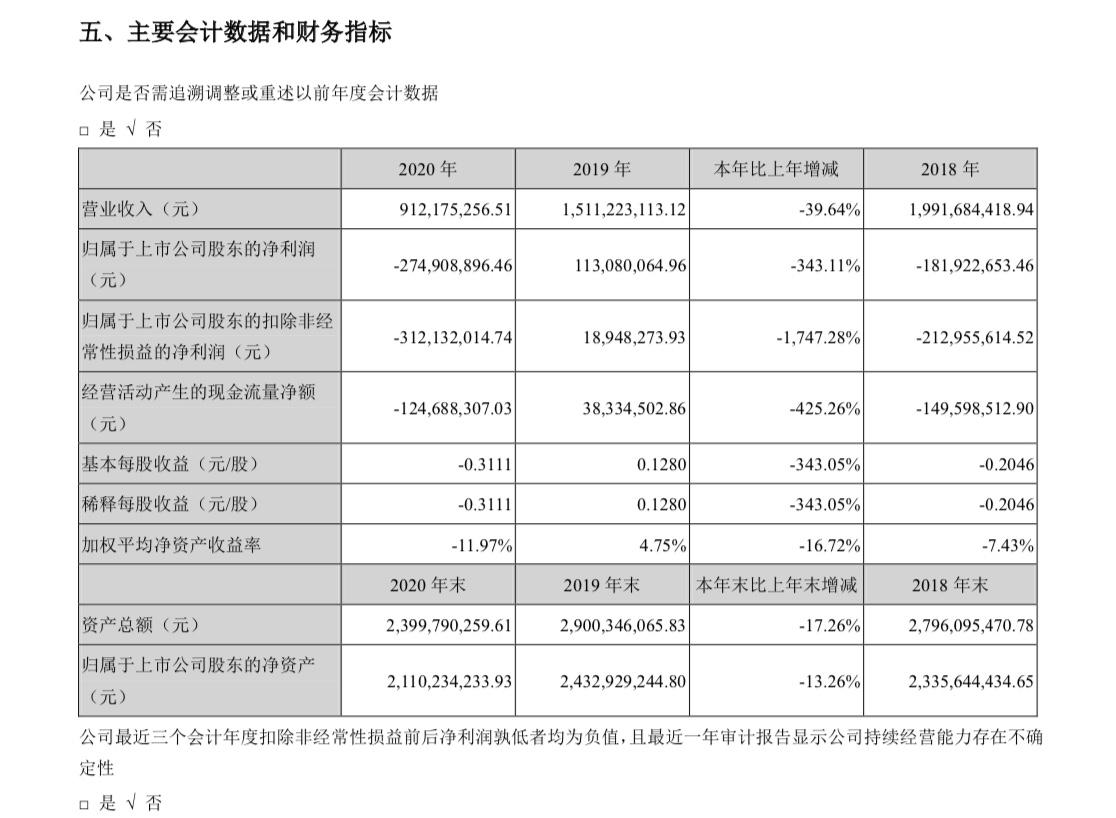 五、主要会计数据和财务指标

公司是否需追溯调整或重述以前年度会计数据

□ 是 √ 否

|  | 2020 年 | 2019 年 | 本年比上年增减 | 2018 年 |
|---|---|---|---|---|
| 营业收入（元） | 912,175,256.51 | 1,511,223,113.12 | -39.64% | 1,991,684,418.94 |
| 归属于上市公司股东的净利润（元） | -274,908,896.46 | 113,080,064.96 | -343.11% | -181,922,653.46 |
| 归属于上市公司股东的扣除非经常性损益的净利润（元） | -312,132,014.74 | 18,948,273.93 | -1,747.28% | -212,955,614.52 |
| 经营活动产生的现金流量净额（元） | -124,688,307.03 | 38,334,502.86 | -425.26% | -149,598,512.90 |
| 基本每股收益（元/股） | -0.3111 | 0.1280 | -343.05% | -0.2046 |
| 稀释每股收益（元/股） | -0.3111 | 0.1280 | -343.05% | -0.2046 |
| 加权平均净资产收益率 | -11.97% | 4.75% | -16.72% | -7.43% |
|  | 2020 年末 | 2019 年末 | 本年末比上年末增减 | 2018 年末 |
| 资产总额（元） | 2,399,790,259.61 | 2,900,346,065.83 | -17.26% | 2,796,095,470.78 |
| 归属于上市公司股东的净资产（元） | 2,110,234,233.93 | 2,432,929,244.80 | -13.26% | 2,335,644,434.65 |

公司最近三个会计年度扣除非经常性损益前后净利润孰低者均为负值，且最近一年审计报告显示公司持续经营能力存在不确定性

□ 是 √ 否